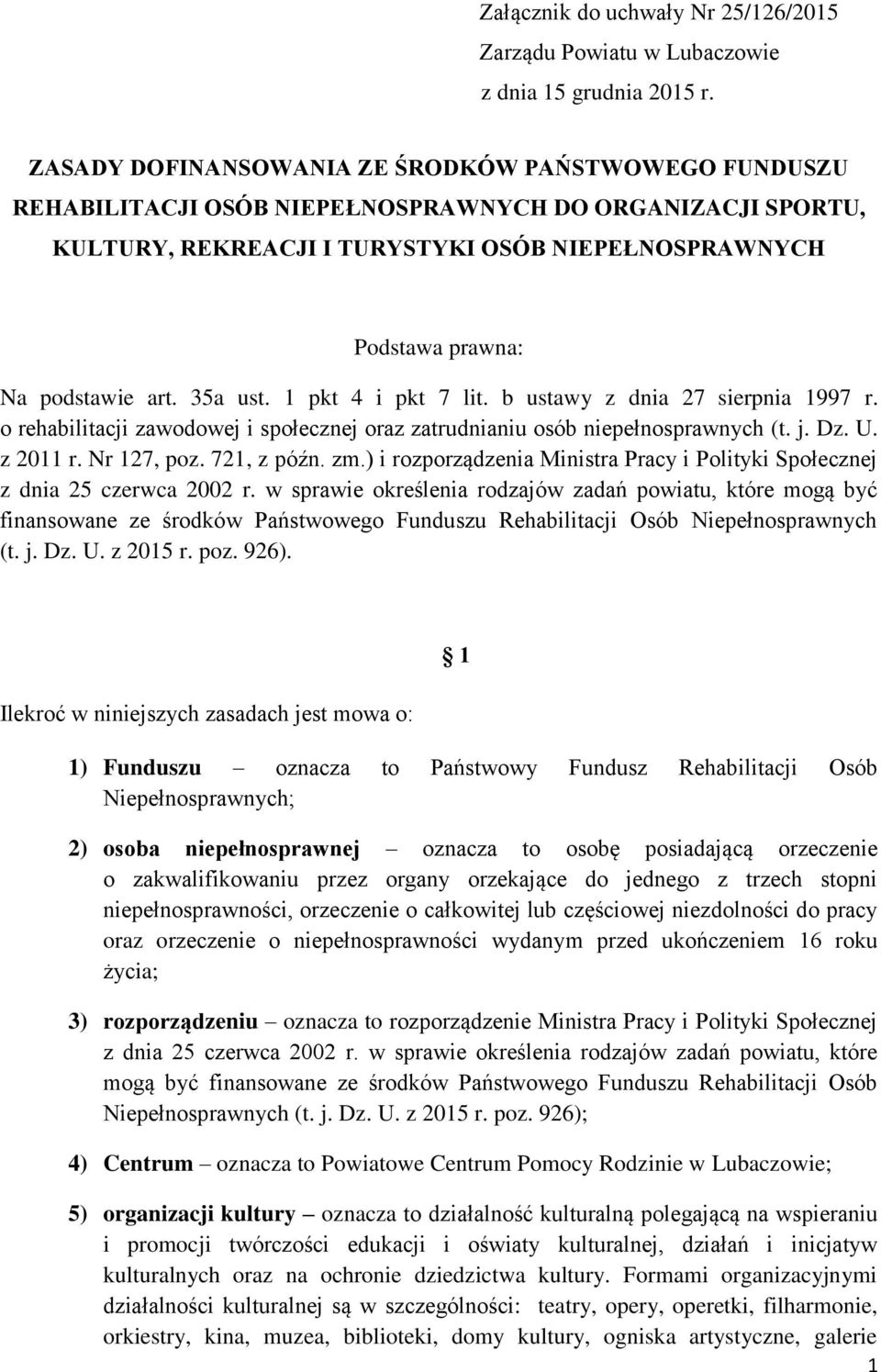 Załącznik do uchwały Nr 25/126/2015
Zarządu Powiatu w Lubaczowie
z dnia 15 grudnia 2015 r.

ZASADY DOFINANSOWANIA ZE ŚRODKÓW PAŃSTWOWEGO FUNDUSZU REHABILITACJI OSÓB NIEPEŁNOSPRAWNYCH DO ORGANIZACJI SPORTU, KULTURY, REKREACJI I TURYSTYKI OSÓB NIEPEŁNOSPRAWNYCH

Podstawa prawna:

Na podstawie art. 35a ust. 1 pkt 4 i pkt 7 lit. b ustawy z dnia 27 sierpnia 1997 r. o rehabilitacji zawodowej i społecznej oraz zatrudnianiu osób niepełnosprawnych (t. j. Dz. U. z 2011 r. Nr 127, poz. 721, z późn. zm.) i rozporządzenia Ministra Pracy i Polityki Społecznej z dnia 25 czerwca 2002 r. w sprawie określenia rodzajów zadań powiatu, które mogą być finansowane ze środków Państwowego Funduszu Rehabilitacji Osób Niepełnosprawnych (t. j. Dz. U. z 2015 r. poz. 926).

§ 1

Ilekroć w niniejszych zasadach jest mowa o:

1) Funduszu – oznacza to Państwowy Fundusz Rehabilitacji Osób Niepełnosprawnych;

2) osoba niepełnosprawnej – oznacza to osobę posiadającą orzeczenie o zakwalifikowaniu przez organy orzekające do jednego z trzech stopni niepełnosprawności, orzeczenie o całkowitej lub częściowej niezdolności do pracy oraz orzeczenie o niepełnosprawności wydanym przed ukończeniem 16 roku życia;

3) rozporządzeniu – oznacza to rozporządzenie Ministra Pracy i Polityki Społecznej z dnia 25 czerwca 2002 r. w sprawie określenia rodzajów zadań powiatu, które mogą być finansowane ze środków Państwowego Funduszu Rehabilitacji Osób Niepełnosprawnych (t. j. Dz. U. z 2015 r. poz. 926);

4) Centrum – oznacza to Powiatowe Centrum Pomocy Rodzinie w Lubaczowie;

5) organizacji kultury – oznacza to działalność kulturalną polegającą na wspieraniu i promocji twórczości edukacji i oświaty kulturalnej, działań i inicjatyw kulturalnych oraz na ochronie dziedzictwa kultury. Formami organizacyjnymi działalności kulturalnej są w szczególności: teatry, opery, operetki, filharmonie, orkiestry, kina, muzea, biblioteki, domy kultury, ogniska artystyczne, galerie

1